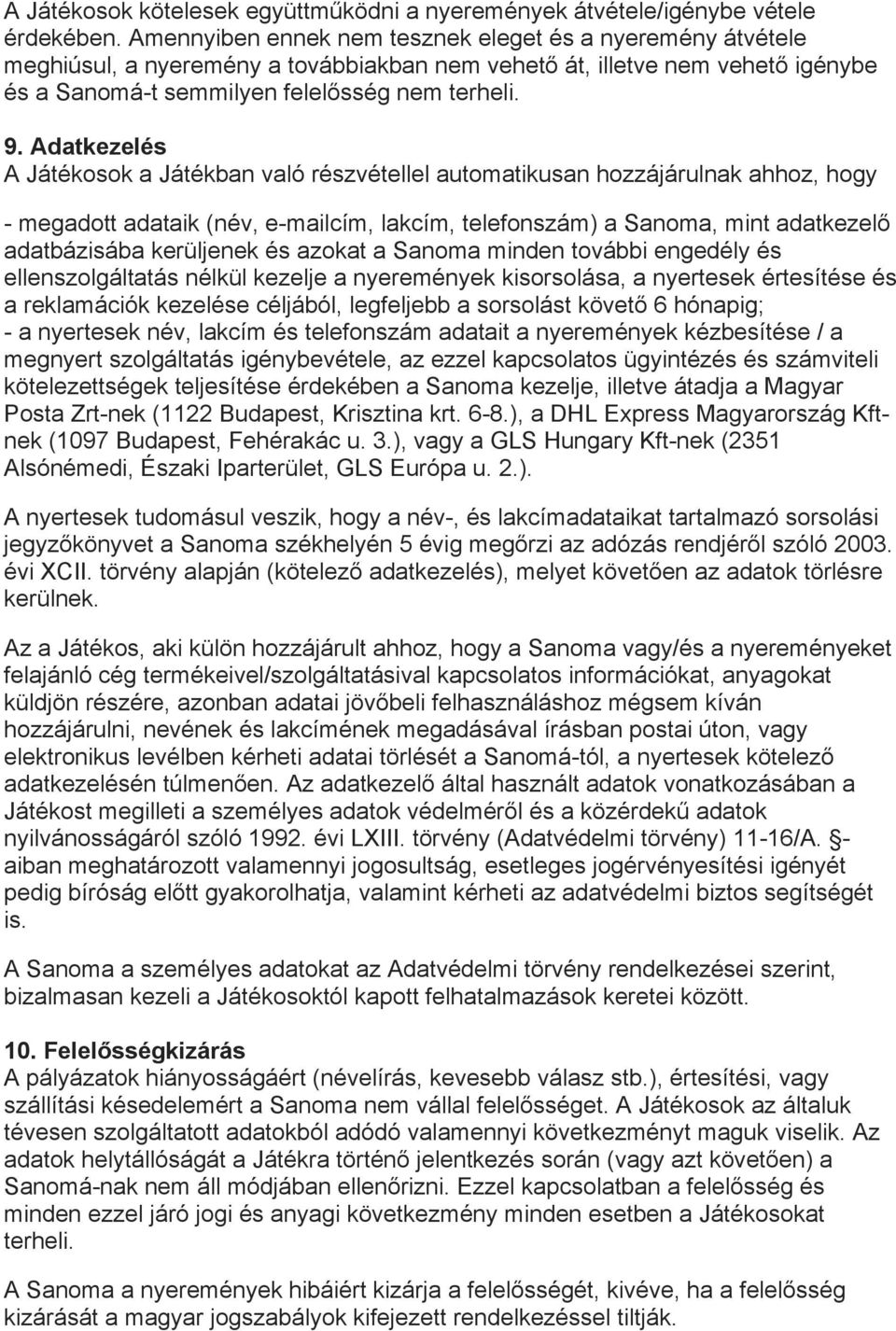 A Játékosok kötelesek együttműködni a nyeremények átvétele/igénybe vétele érdekében. Amennyiben ennek nem tesznek eleget és a nyeremény átvétele meghiúsul, a nyeremény a továbbiakban nem vehető át, illetve nem vehető igénybe és a Sanomá-t semmilyen felelősség nem terheli.

9. Adatkezelés
A Játékosok a Játékban való részvétellel automatikusan hozzájárulnak ahhoz, hogy

- megadott adataik (név, e-mailcím, lakcím, telefonszám) a Sanoma, mint adatkezelő adatbázisába kerüljenek és azokat a Sanoma minden további engedély és ellenszolgáltatás nélkül kezelje a nyeremények kisorsolása, a nyertesek értesítése és a reklamációk kezelése céljából, legfeljebb a sorsolást követő 6 hónapig;
- a nyertesek név, lakcím és telefonszám adatait a nyeremények kézbesítése / a megnyert szolgáltatás igénybevétele, az ezzel kapcsolatos ügyintézés és számviteli kötelezettségek teljesítése érdekében a Sanoma kezelje, illetve átadja a Magyar Posta Zrt-nek (1122 Budapest, Krisztina krt. 6-8.), a DHL Express Magyarország Kft-nek (1097 Budapest, Fehérakác u. 3.), vagy a GLS Hungary Kft-nek (2351 Alsónémedi, Északi Iparterület, GLS Európa u. 2.).

A nyertesek tudomásul veszik, hogy a név-, és lakcímadataikat tartalmazó sorsolási jegyzőkönyvet a Sanoma székhelyén 5 évig megőrzi az adózás rendjéről szóló 2003. évi XCII. törvény alapján (kötelező adatkezelés), melyet követően az adatok törlésre kerülnek.

Az a Játékos, aki külön hozzájárult ahhoz, hogy a Sanoma vagy/és a nyereményeket felajánló cég termékeivel/szolgáltatásival kapcsolatos információkat, anyagokat küldjön részére, azonban adatai jövőbeli felhasználáshoz mégsem kíván hozzájárulni, nevének és lakcímének megadásával írásban postai úton, vagy elektronikus levélben kérheti adatai törlését a Sanomá-tól, a nyertesek kötelező adatkezelésén túlmenően. Az adatkezelő által használt adatok vonatkozásában a Játékost megilleti a személyes adatok védelméről és a közérdekű adatok nyilvánosságáról szóló 1992. évi LXIII. törvény (Adatvédelmi törvény) 11-16/A. §-aiban meghatározott valamennyi jogosultság, esetleges jogérvényesítési igényét pedig bíróság előtt gyakorolhatja, valamint kérheti az adatvédelmi biztos segítségét is.

A Sanoma a személyes adatokat az Adatvédelmi törvény rendelkezései szerint, bizalmasan kezeli a Játékosoktól kapott felhatalmazások keretei között.

10. Felelősségkizárás
A pályázatok hiányosságáért (névelírás, kevesebb válasz stb.), értesítési, vagy szállítási késedelemért a Sanoma nem vállal felelősséget. A Játékosok az általuk tévesen szolgáltatott adatokból adódó valamennyi következményt maguk viselik. Az adatok helytállóságát a Játékra történő jelentkezés során (vagy azt követően) a Sanomá-nak nem áll módjában ellenőrizni. Ezzel kapcsolatban a felelősség és minden ezzel járó jogi és anyagi következmény minden esetben a Játékosokat terheli.

A Sanoma a nyeremények hibáiért kizárja a felelősségét, kivéve, ha a felelősség kizárását a magyar jogszabályok kifejezett rendelkezéssel tiltják.